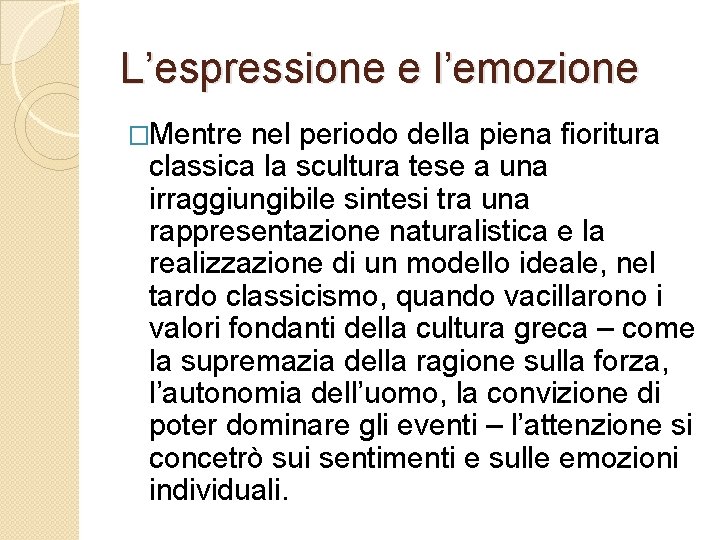 L’espressione e l’emozione

□Mentre nel periodo della piena fioritura classica la scultura tese a una irraggiungibile sintesi tra una rappresentazione naturalistica e la realizzazione di un modello ideale, nel tardo classicismo, quando vacillarono i valori fondanti della cultura greca – come la supremazia della ragione sulla forza, l’autonomia dell’uomo, la convizione di poter dominare gli eventi – l’attenzione si concetrò sui sentimenti e sulle emozioni individuali.